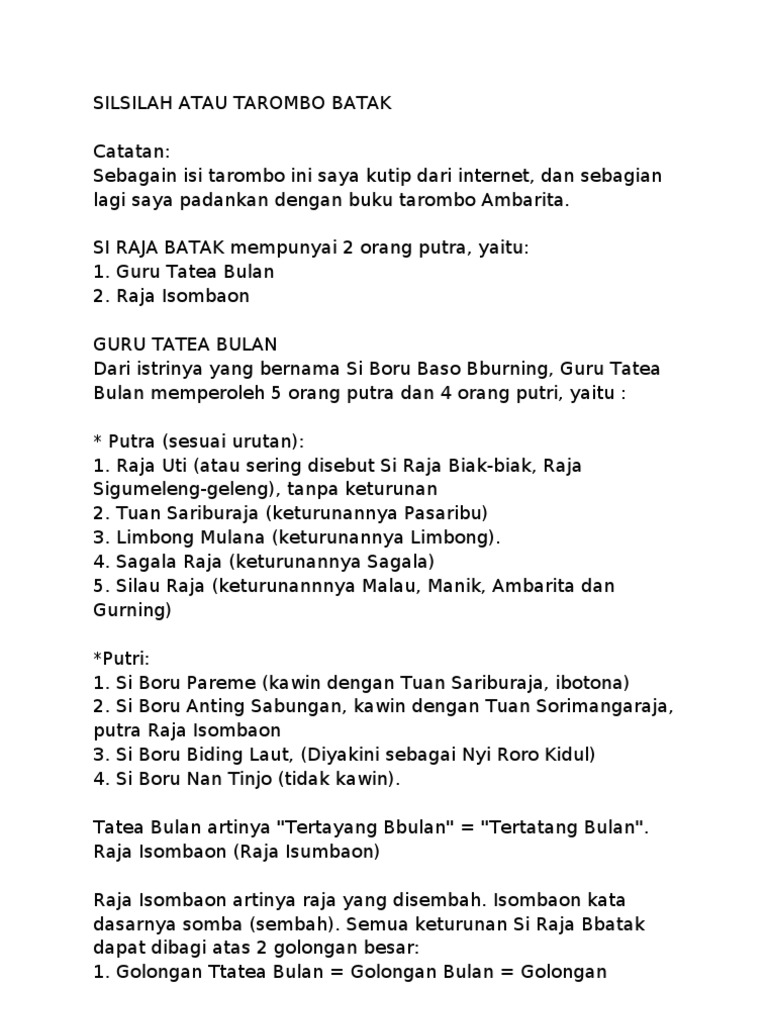 SILSILAH ATAU TAROMBO BATAK

Catatan:
Sebagain isi tarombo ini saya kutip dari internet, dan sebagian lagi saya padankan dengan buku tarombo Ambarita.

SI RAJA BATAK mempunyai 2 orang putra, yaitu:
1. Guru Tatea Bulan
2. Raja Isombaon

GURU TATEA BULAN
Dari istrinya yang bernama Si Boru Baso Bburning, Guru Tatea Bulan memperoleh 5 orang putra dan 4 orang putri, yaitu :

* Putra (sesuai urutan):
1. Raja Uti (atau sering disebut Si Raja Biak-biak, Raja Sigumeleng-geleng), tanpa keturunan
2. Tuan Sariburaja (keturunannya Pasaribu)
3. Limbong Mulana (keturunannya Limbong).
4. Sagala Raja (keturunannya Sagala)
5. Silau Raja (keturunannnya Malau, Manik, Ambarita dan Gurning)

*Putri:
1. Si Boru Pareme (kawin dengan Tuan Sariburaja, ibotona)
2. Si Boru Anting Sabungan, kawin dengan Tuan Sorimangaraja, putra Raja Isombaon
3. Si Boru Biding Laut, (Diyakini sebagai Nyi Roro Kidul)
4. Si Boru Nan Tinjo (tidak kawin).

Tatea Bulan artinya "Tertayang Bbulan" = "Tertatang Bulan".
Raja Isombaon (Raja Isumbaon)

Raja Isombaon artinya raja yang disembah. Isombaon kata dasarnya somba (sembah). Semua keturunan Si Raja Bbatak dapat dibagi atas 2 golongan besar:
1. Golongan Ttatea Bulan = Golongan Bulan = Golongan